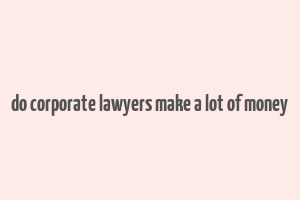 do corporate lawyers make a lot of money